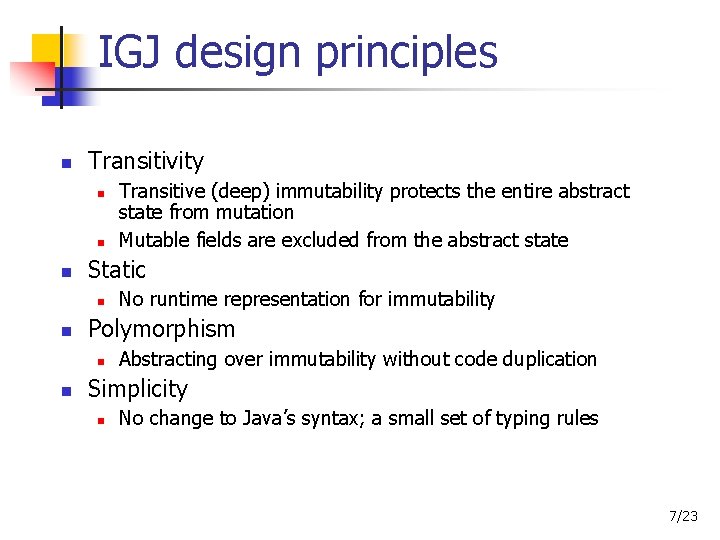 IGJ design principles

- Transitivity
  - Transitive (deep) immutability protects the entire abstract state from mutation
  - Mutable fields are excluded from the abstract state
- Static
  - No runtime representation for immutability
- Polymorphism
  - Abstracting over immutability without code duplication
- Simplicity
  - No change to Java's syntax; a small set of typing rules

7/23